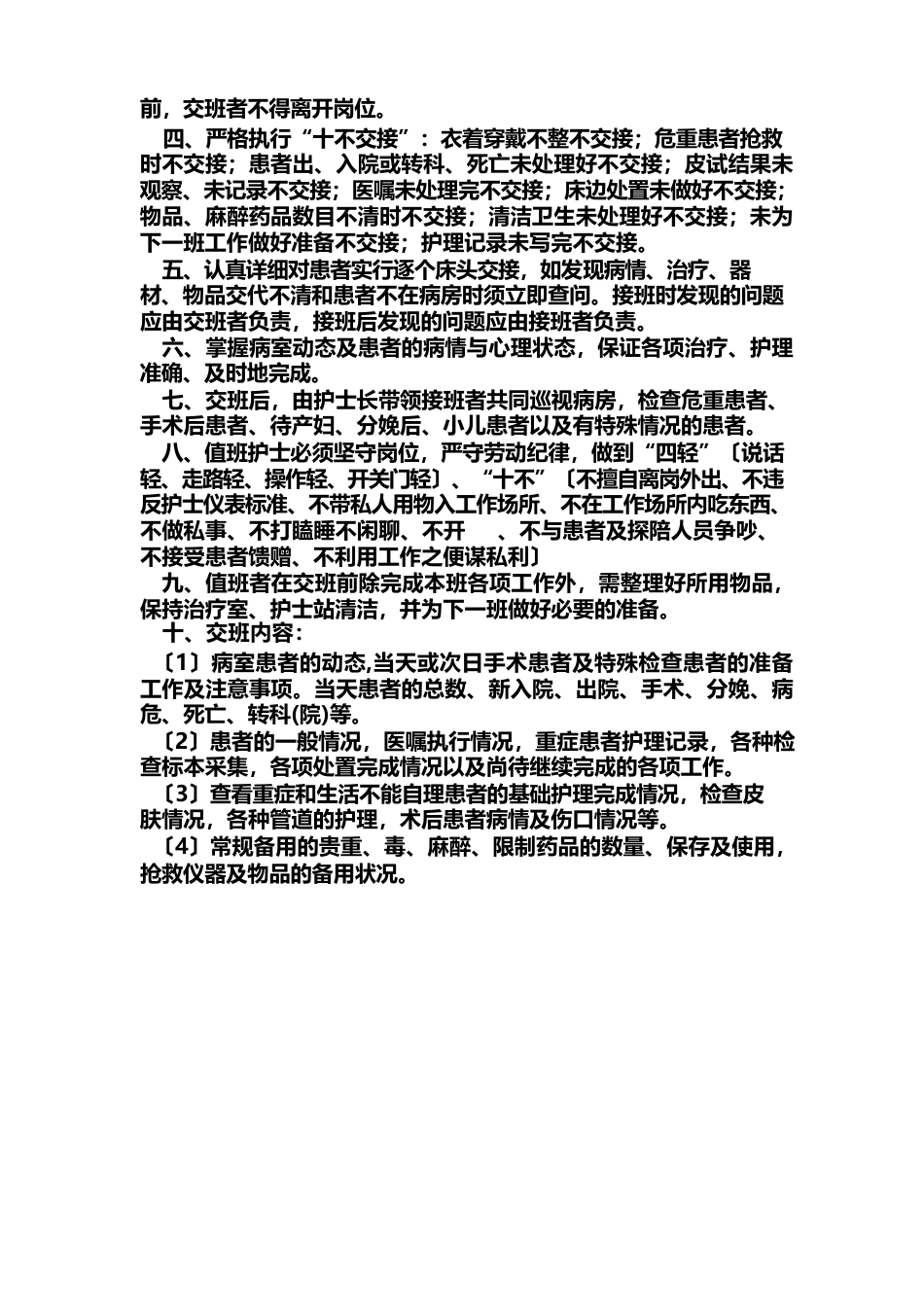 前，交班者不得离开岗位。

四、严格执行“十不交接”：衣着穿戴不整不交接；危重患者抢救时不交接；患者出、入院或转科、死亡未处理好不交接；皮试结果未观察、未记录不交接；医嘱未处理完不交接；床边处置未做好不交接；物品、麻醉药品数目不清时不交接；清洁卫生未处理好不交接；未为下一班工作做好准备不交接；护理记录未写完不交接。

五、认真详细对患者实行逐个床头交接，如发现病情、治疗、器材、物品交代不清和患者不在病房时须立即查问。接班时发现的问题应由交班者负责，接班后发现的问题应由接班者负责。

六、掌握病室动态及患者的病情与心理状态，保证各项治疗、护理准确、及时地完成。

七、交班后，由护士长带领接班者共同巡视病房，检查危重患者、手术后患者、待产妇、分娩后、小儿患者以及有特殊情况的患者。

八、值班护士必须坚守岗位，严守劳动纪律，做到“四轻”〔说话轻、走路轻、操作轻、开关门轻〕、“十不”〔不擅自离岗外出、不违反护士仪表标准、不带私人用物入工作场所、不在工作场所内吃东西、不做私事、不打瞌睡不闲聊、不开 、不与患者及探陪人员争吵、不接受患者馈赠、不利用工作之便谋私利〕

九、值班者在交班前除完成本班各项工作外，需整理好所用物品，保持治疗室、护士站清洁，并为下一班做好必要的准备。

十、交班内容：

〔1〕病室患者的动态,当天或次日手术患者及特殊检查患者的准备工作及注意事项。当天患者的总数、新入院、出院、手术、分娩、病危、死亡、转科(院)等。

〔2〕患者的一般情况，医嘱执行情况，重症患者护理记录，各种检查标本采集，各项处置完成情况以及尚待继续完成的各项工作。

〔3〕查看重症和生活不能自理患者的基础护理完成情况，检查皮肤情况，各种管道的护理，术后患者病情及伤口情况等。

〔4〕常规备用的贵重、毒、麻醉、限制药品的数量、保存及使用，抢救仪器及物品的备用状况。